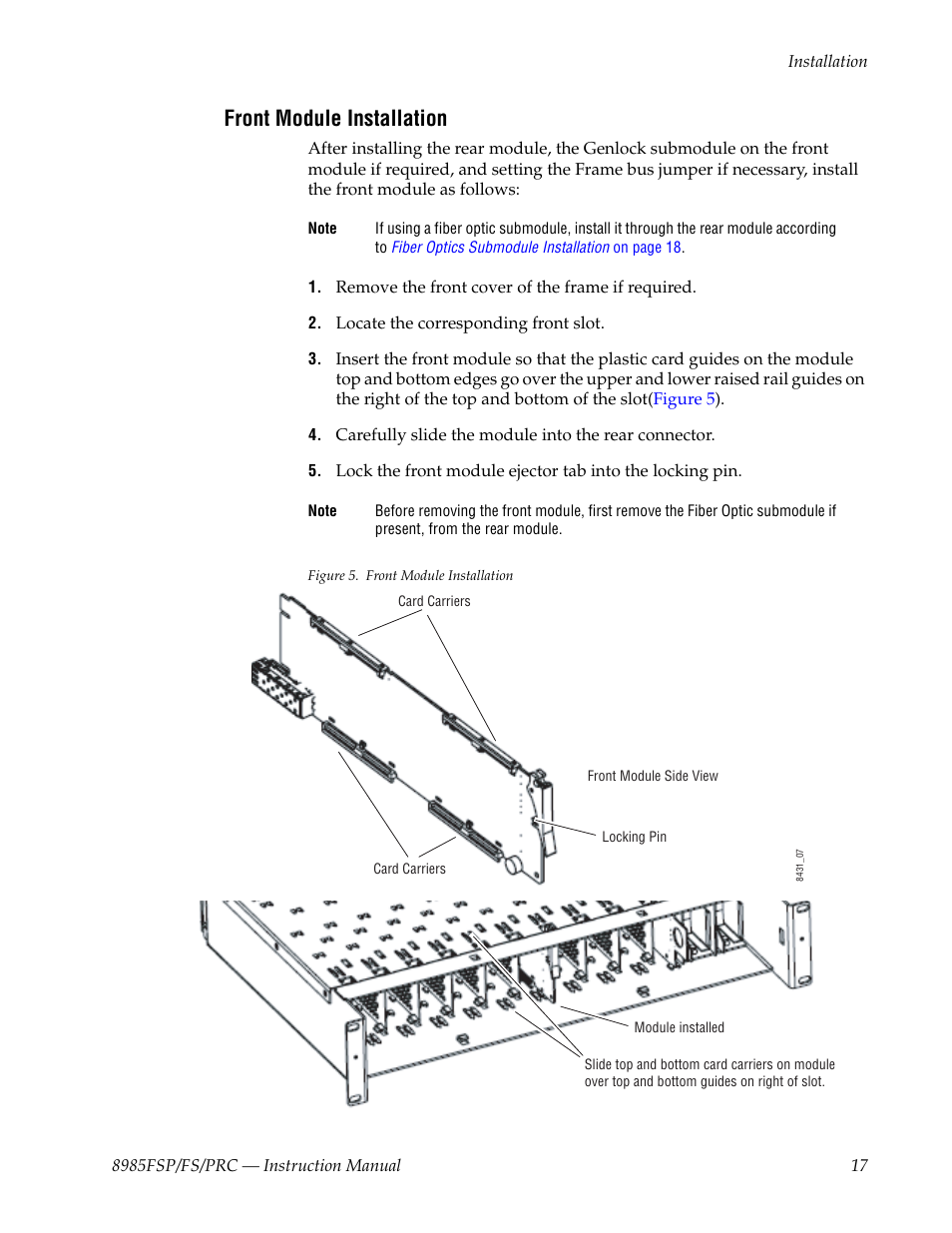 Installation

Front Module Installation

After installing the rear module, the Genlock submodule on the front module if required, and setting the Frame bus jumper if necessary, install the front module as follows:

Note If using a fiber optic submodule, install it through the rear module according to Fiber Optics Submodule Installation on page 18.

1. Remove the front cover of the frame if required.

2. Locate the corresponding front slot.

3. Insert the front module so that the plastic card guides on the module top and bottom edges go over the upper and lower raised rail guides on the right of the top and bottom of the slot(Figure 5).

4. Carefully slide the module into the rear connector.

5. Lock the front module ejector tab into the locking pin.

Note Before removing the front module, first remove the Fiber Optic submodule if present, from the rear module.

Figure 5. Front Module Installation

Card Carriers

Front Module Side View

Locking Pin

Card Carriers

8431_07

Module installed

Slide top and bottom card carriers on module over top and bottom guides on right of slot.

8985FSP/FS/PRC — Instruction Manual 17